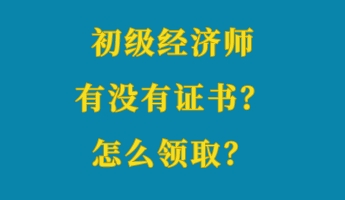 初级经济师
有没有证书？
怎么领取？